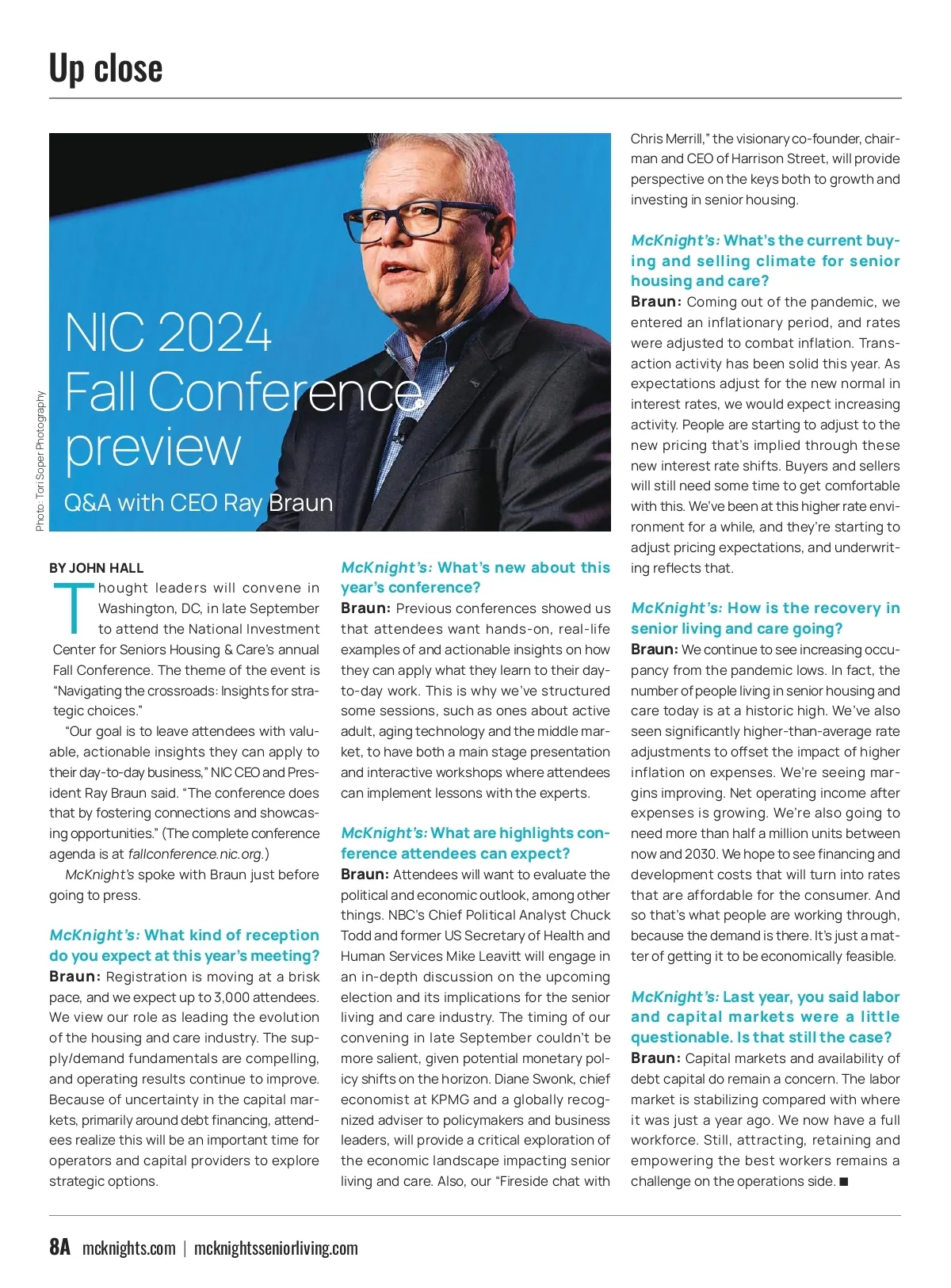 Up close

Photo: Tori Soper Photography

NIC 2024 Fall Conference preview

Q&A with CEO Ray Braun

BY JOHN HALL

Thought leaders will convene in Washington, DC, in late September to attend the National Investment Center for Seniors Housing & Care's annual Fall Conference. The theme of the event is "Navigating the crossroads: Insights for strategic choices."

"Our goal is to leave attendees with valuable, actionable insights they can apply to their day-to-day business," NIC CEO and President Ray Braun said. "The conference does that by fostering connections and showcasing opportunities." (The complete conference agenda is at fallconference.nic.org.)

McKnight's spoke with Braun just before going to press.

McKnight's: What kind of reception do you expect at this year's meeting?
Braun: Registration is moving at a brisk pace, and we expect up to 3,000 attendees. We view our role as leading the evolution of the housing and care industry. The supply/demand fundamentals are compelling, and operating results continue to improve. Because of uncertainty in the capital markets, primarily around debt financing, attendees realize this will be an important time for operators and capital providers to explore strategic options.

McKnight's: What's new about this year's conference?
Braun: Previous conferences showed us that attendees want hands-on, real-life examples of and actionable insights on how they can apply what they learn to their day-to-day work. This is why we've structured some sessions, such as ones about active adult, aging technology and the middle market, to have both a main stage presentation and interactive workshops where attendees can implement lessons with the experts.

McKnight's: What are highlights conference attendees can expect?
Braun: Attendees will want to evaluate the political and economic outlook, among other things. NBC's Chief Political Analyst Chuck Todd and former US Secretary of Health and Human Services Mike Leavitt will engage in an in-depth discussion on the upcoming election and its implications for the senior living and care industry. The timing of our convening in late September couldn't be more salient, given potential monetary policy shifts on the horizon. Diane Swonk, chief economist at KPMG and a globally recognized adviser to policymakers and business leaders, will provide a critical exploration of the economic landscape impacting senior living and care. Also, our "Fireside chat with Chris Merrill," the visionary co-founder, chairman and CEO of Harrison Street, will provide perspective on the keys both to growth and investing in senior housing.

McKnight's: What's the current buying and selling climate for senior housing and care?
Braun: Coming out of the pandemic, we entered an inflationary period, and rates were adjusted to combat inflation. Transaction activity has been solid this year. As expectations adjust for the new normal in interest rates, we would expect increasing activity. People are starting to adjust to the new pricing that's implied through these new interest rate shifts. Buyers and sellers will still need some time to get comfortable with this. We've been at this higher rate environment for a while, and they're starting to adjust pricing expectations, and underwriting reflects that.

McKnight's: How is the recovery in senior living and care going?
Braun: We continue to see increasing occupancy from the pandemic lows. In fact, the number of people living in senior housing and care today is at a historic high. We've also seen significantly higher-than-average rate adjustments to offset the impact of higher inflation on expenses. We're seeing margins improving. Net operating income after expenses is growing. We're also going to need more than half a million units between now and 2030. We hope to see financing and development costs that will turn into rates that are affordable for the consumer. And so that's what people are working through, because the demand is there. It's just a matter of getting it to be economically feasible.

McKnight's: Last year, you said labor and capital markets were a little questionable. Is that still the case?
Braun: Capital markets and availability of debt capital do remain a concern. The labor market is stabilizing compared with where it was just a year ago. We now have a full workforce. Still, attracting, retaining and empowering the best workers remains a challenge on the operations side. ■

8A mcknights.com | mcknightsseniorliving.com